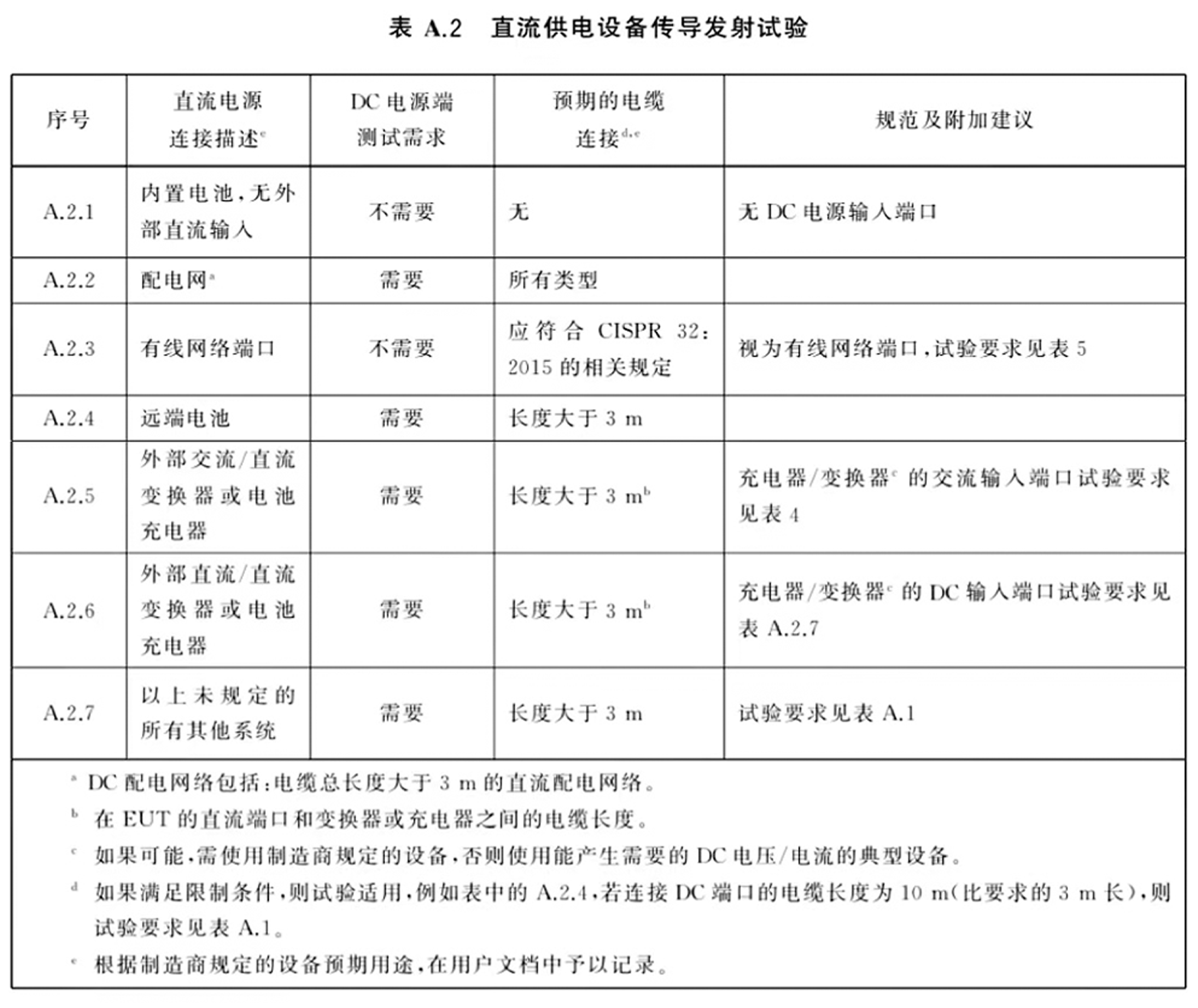 表 A.2　直流供电设备传导发射试验

| 序号 | 直流电源连接描述$^{c}$ | DC 电源端测试需求 | 预期的电缆连接$^{d,e}$ | 规范及附加建议 |
|---|---|---|---|---|
| A.2.1 | 内置电池，无外部直流输入 | 不需要 | 无 | 无 DC 电源输入端口 |
| A.2.2 | 配电网$^{a}$ | 需要 | 所有类型 | |
| A.2.3 | 有线网络端口 | 不需要 | 应符合 CISPR 32：2015 的相关规定 | 视为有线网络端口，试验要求见表 5 |
| A.2.4 | 远端电池 | 需要 | 长度大于 3 m | |
| A.2.5 | 外部交流/直流变换器或电池充电器 | 需要 | 长度大于 3 m$^{b}$ | 充电器/变换器$^{c}$ 的交流输入端口试验要求见表 4 |
| A.2.6 | 外部直流/直流变换器或电池充电器 | 需要 | 长度大于 3 m$^{b}$ | 充电器/变换器$^{c}$ 的 DC 输入端口试验要求见表 A.2.7 |
| A.2.7 | 以上未规定的所有其他系统 | 需要 | 长度大于 3 m | 试验要求见表 A.1 |

$^{a}$ DC 配电网络包括：电缆总长度大于 3 m 的直流配电网络。
$^{b}$ 在 EUT 的直流端口和变换器或充电器之间的电缆长度。
$^{c}$ 如果可能，需使用制造商规定的设备，否则使用能产生需要的 DC 电压/电流的典型设备。
$^{d}$ 如果满足限制条件，则试验适用，例如表中的 A.2.4，若连接 DC 端口的电缆长度为 10 m（比要求的 3 m 长），则试验要求见表 A.1。
$^{e}$ 根据制造商规定的设备预期用途，在用户文档中予以记录。